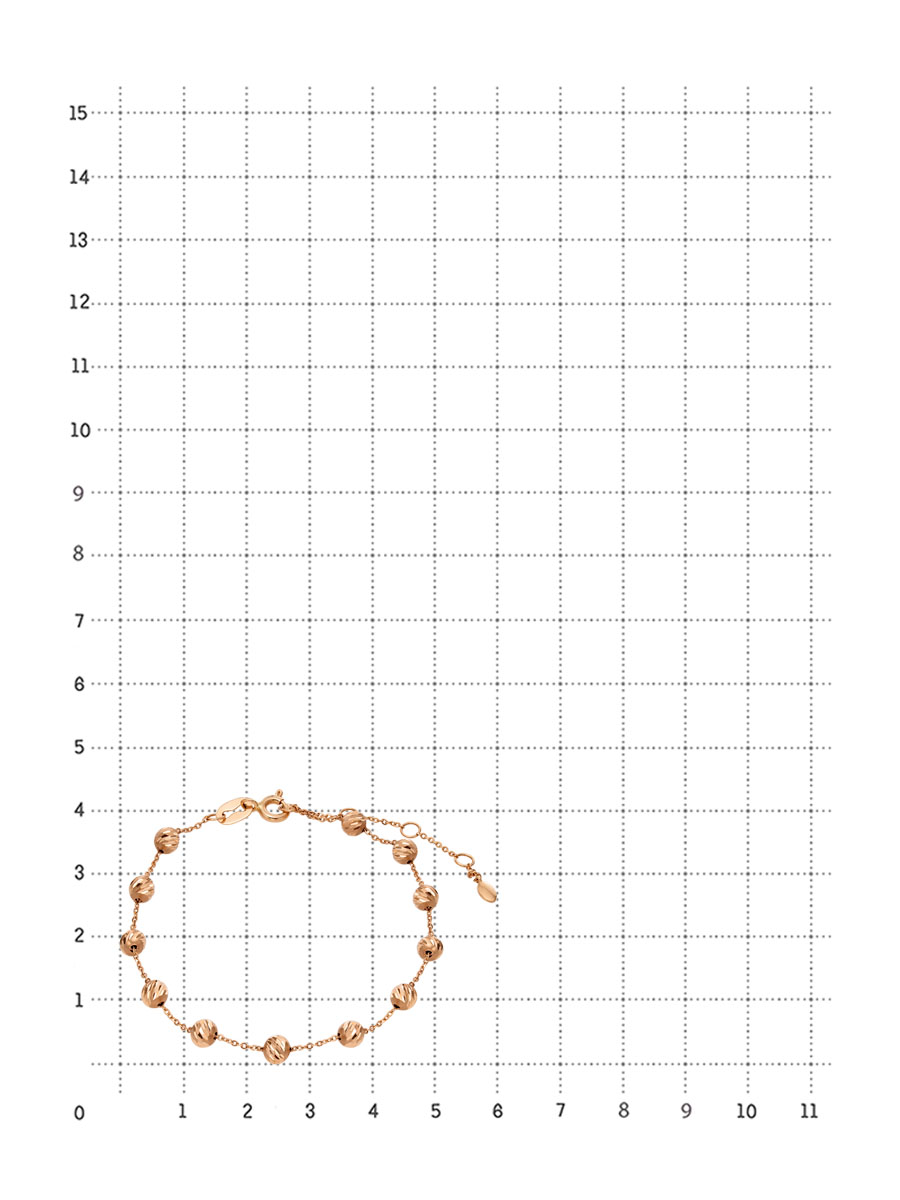 15
14
13
12
11
10
9
8
7
6
5
4
3
2
1
0
1 2 3 4 5 6 7 8 9 10 11